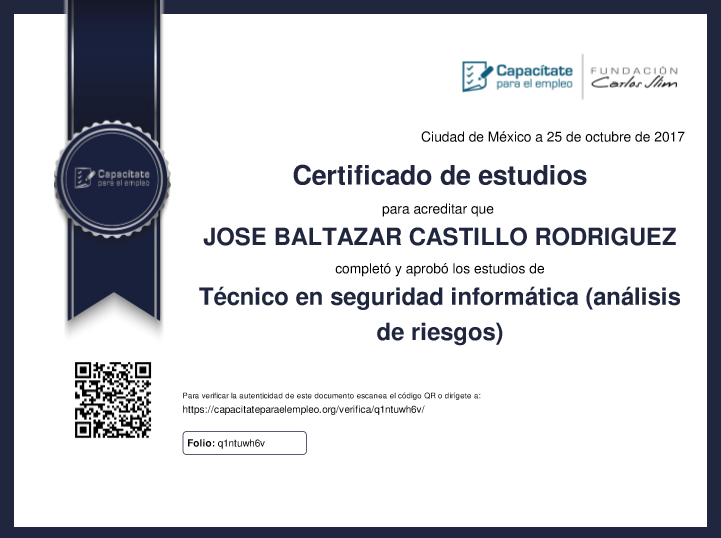 Capacítate
para el empleo

FUNDACIÓN
Carlos Slim

Capacítate
para el empleo

Ciudad de México a 25 de octubre de 2017

Certificado de estudios

para acreditar que

JOSE BALTAZAR CASTILLO RODRIGUEZ

completó y aprobó los estudios de

Técnico en seguridad informática (análisis de riesgos)

Para verificar la autenticidad de este documento escanea el código QR o dirígete a:
https://capacitateparaelempleo.org/verifica/q1ntuwh6v/

Folio: q1ntuwh6v